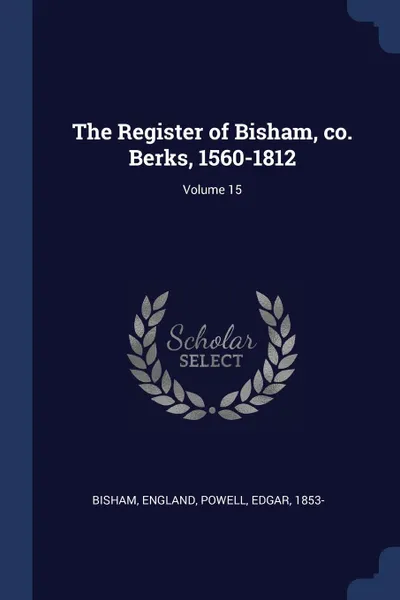 The Register of Bisham, co. Berks, 1560-1812

Volume 15

Scholar
SELECT

BISHAM, ENGLAND, POWELL, EDGAR, 1853-